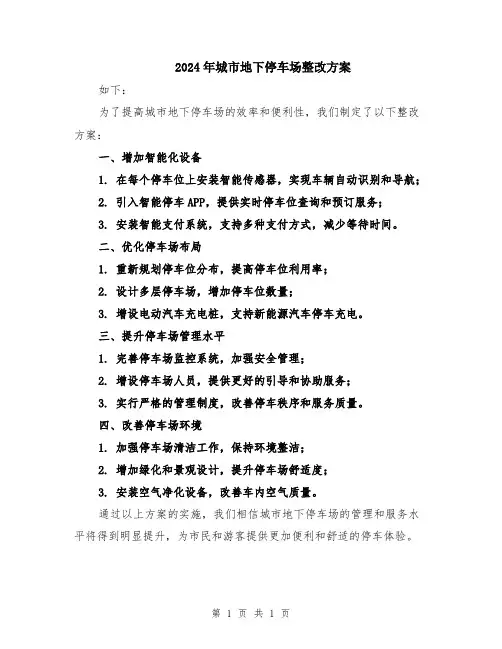 2024年城市地下停车场整改方案

如下：

为了提高城市地下停车场的效率和便利性，我们制定了以下整改方案：

一、增加智能化设备

1. 在每个停车位上安装智能传感器，实现车辆自动识别和导航；

2. 引入智能停车APP，提供实时停车位查询和预订服务；

3. 安装智能支付系统，支持多种支付方式，减少等待时间。

二、优化停车场布局

1. 重新规划停车位分布，提高停车位利用率；

2. 设计多层停车场，增加停车位数量；

3. 增设电动汽车充电桩，支持新能源汽车停车充电。

三、提升停车场管理水平

1. 完善停车场监控系统，加强安全管理；

2. 增设停车场人员，提供更好的引导和协助服务；

3. 实行严格的管理制度，改善停车秩序和服务质量。

四、改善停车场环境

1. 加强停车场清洁工作，保持环境整洁；

2. 增加绿化和景观设计，提升停车场舒适度；

3. 安装空气净化设备，改善车内空气质量。

通过以上方案的实施，我们相信城市地下停车场的管理和服务水平将得到明显提升，为市民和游客提供更加便利和舒适的停车体验。

第 1 页 共 1 页